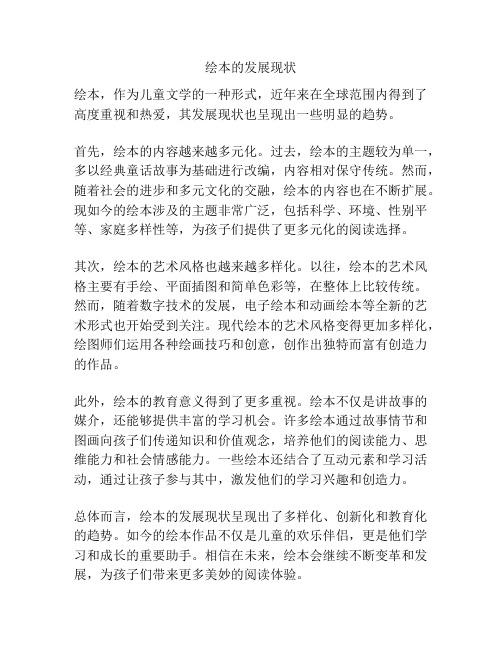 绘本的发展现状

绘本，作为儿童文学的一种形式，近年来在全球范围内得到了高度重视和热爱，其发展现状也呈现出一些明显的趋势。

首先，绘本的内容越来越多元化。过去，绘本的主题较为单一，多以经典童话故事为基础进行改编，内容相对保守传统。然而，随着社会的进步和多元文化的交融，绘本的内容也在不断扩展。现如今的绘本涉及的主题非常广泛，包括科学、环境、性别平等、家庭多样性等，为孩子们提供了更多元化的阅读选择。

其次，绘本的艺术风格也越来越多样化。以往，绘本的艺术风格主要有手绘、平面插图和简单色彩等，在整体上比较传统。然而，随着数字技术的发展，电子绘本和动画绘本等全新的艺术形式也开始受到关注。现代绘本的艺术风格变得更加多样化，绘图师们运用各种绘画技巧和创意，创作出独特而富有创造力的作品。

此外，绘本的教育意义得到了更多重视。绘本不仅是讲故事的媒介，还能够提供丰富的学习机会。许多绘本通过故事情节和图画向孩子们传递知识和价值观念，培养他们的阅读能力、思维能力和社会情感能力。一些绘本还结合了互动元素和学习活动，通过让孩子参与其中，激发他们的学习兴趣和创造力。

总体而言，绘本的发展现状呈现出了多样化、创新化和教育化的趋势。如今的绘本作品不仅是儿童的欢乐伴侣，更是他们学习和成长的重要助手。相信在未来，绘本会继续不断变革和发展，为孩子们带来更多美妙的阅读体验。